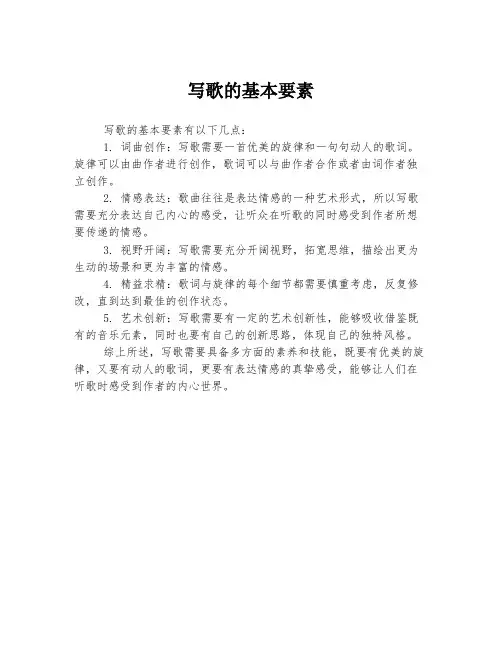 写歌的基本要素

写歌的基本要素有以下几点：

1. 词曲创作：写歌需要一首优美的旋律和一句句动人的歌词。旋律可以由曲作者进行创作，歌词可以与曲作者合作或者由词作者独立创作。

2. 情感表达：歌曲往往是表达情感的一种艺术形式，所以写歌需要充分表达自己内心的感受，让听众在听歌的同时感受到作者所想要传递的情感。

3. 视野开阔：写歌需要充分开阔视野，拓宽思维，描绘出更为生动的场景和更为丰富的情感。

4. 精益求精：歌词与旋律的每个细节都需要慎重考虑，反复修改，直到达到最佳的创作状态。

5. 艺术创新：写歌需要有一定的艺术创新性，能够吸收借鉴既有的音乐元素，同时也要有自己的创新思路，体现自己的独特风格。

综上所述，写歌需要具备多方面的素养和技能，既要有优美的旋律，又要有动人的歌词，更要有表达情感的真挚感受，能够让人们在听歌时感受到作者的内心世界。